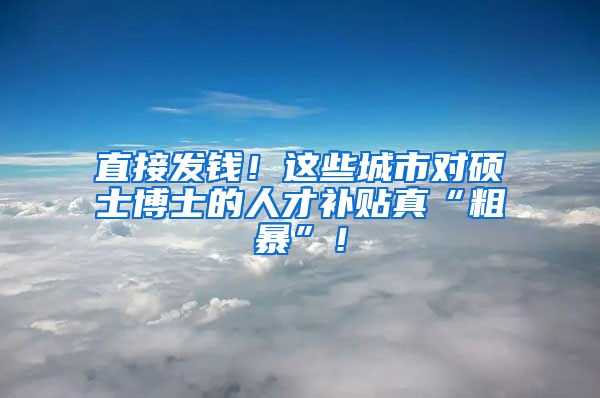 直接发钱！这些城市对硕士博士的人才补贴真“粗暴”！